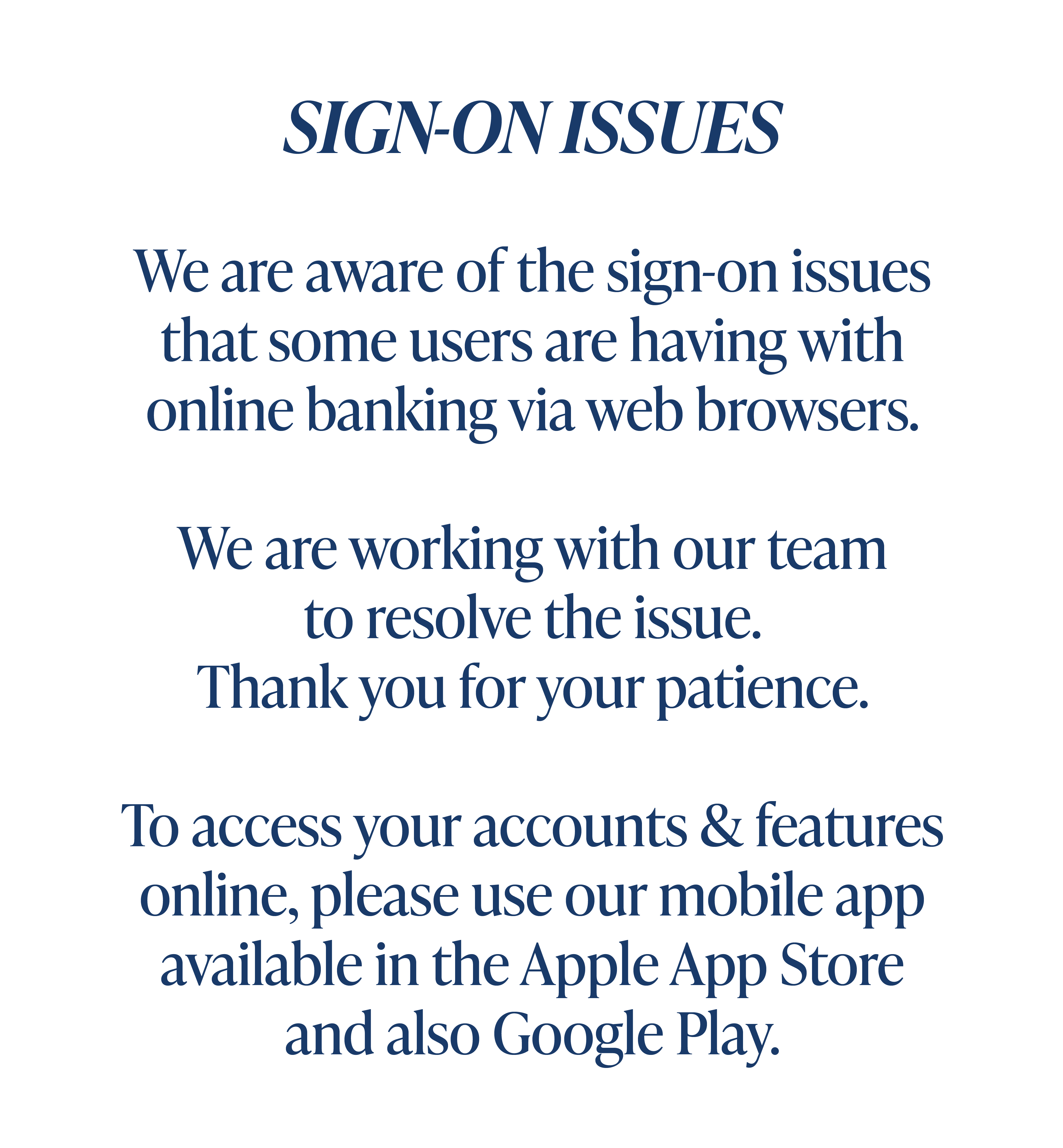 SIGN-ON ISSUES

We are aware of the sign-on issues that some users are having with online banking via web browsers.

We are working with our team to resolve the issue. Thank you for your patience.

To access your accounts & features online, please use our mobile app available in the Apple App Store and also Google Play.